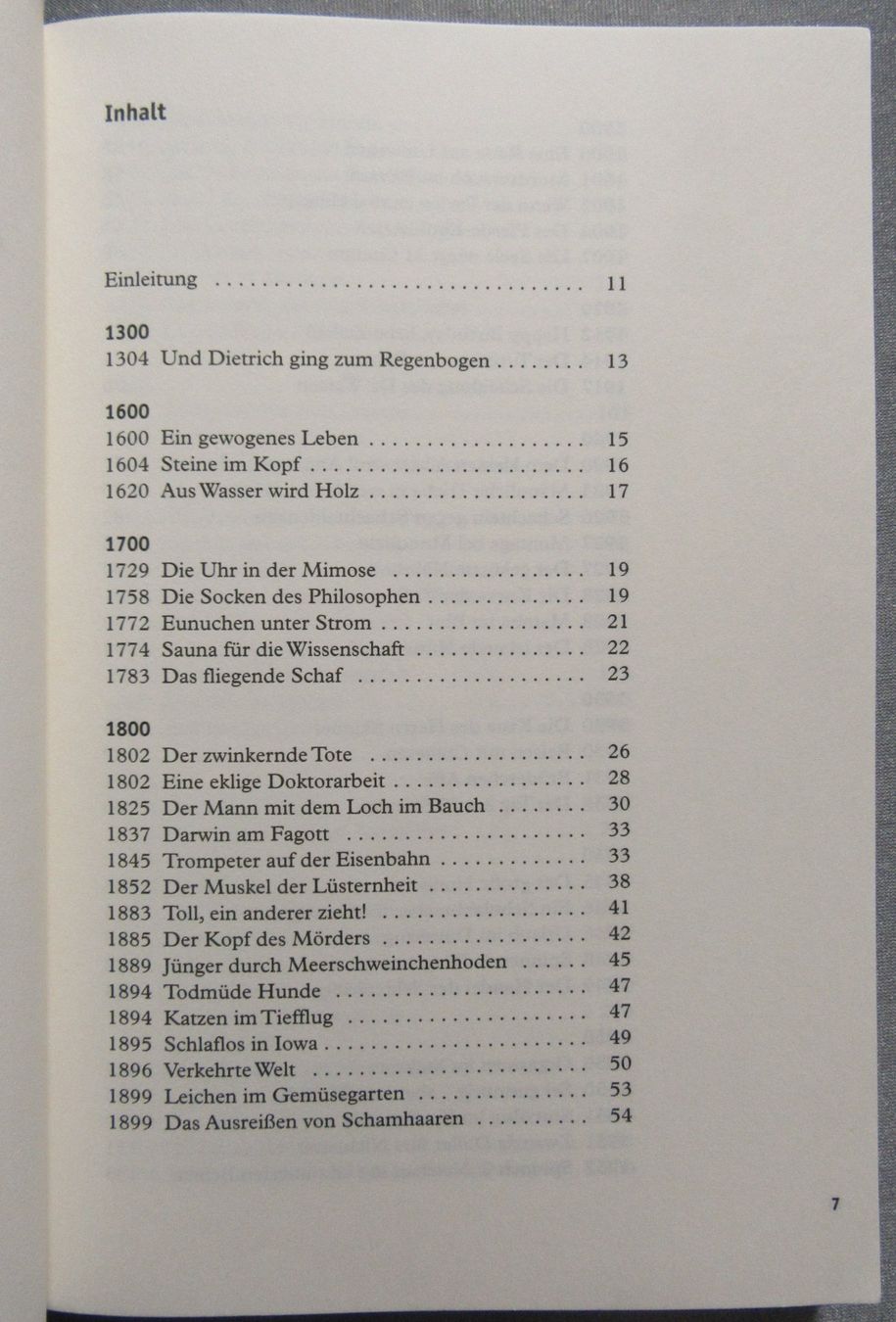 Inhalt

Einleitung 11

1300
1304 Und Dietrich ging zum Regenbogen 13

1600
1600 Ein gewogenes Leben 15
1604 Steine im Kopf 16
1620 Aus Wasser wird Holz 17

1700
1729 Die Uhr in der Mimose 19
1758 Die Socken des Philosophen 19
1772 Eunuchen unter Strom 21
1774 Sauna für die Wissenschaft 22
1783 Das fliegende Schaf 23

1800
1802 Der zwinkernde Tote 26
1802 Eine eklige Doktorarbeit 28
1825 Der Mann mit dem Loch im Bauch 30
1837 Darwin am Fagott 33
1845 Trompeter auf der Eisenbahn 33
1852 Der Muskel der Lüsternheit 38
1883 Toll, ein anderer zieht! 41
1885 Der Kopf des Mörders 42
1889 Jünger durch Meerschweinchenhoden 45
1894 Todmüde Hunde 47
1894 Katzen im Tiefflug 47
1895 Schlaflos in Iowa 49
1896 Verkehrte Welt 50
1899 Leichen im Gemüsegarten 53
1899 Das Ausreißen von Schamhaaren 54

7